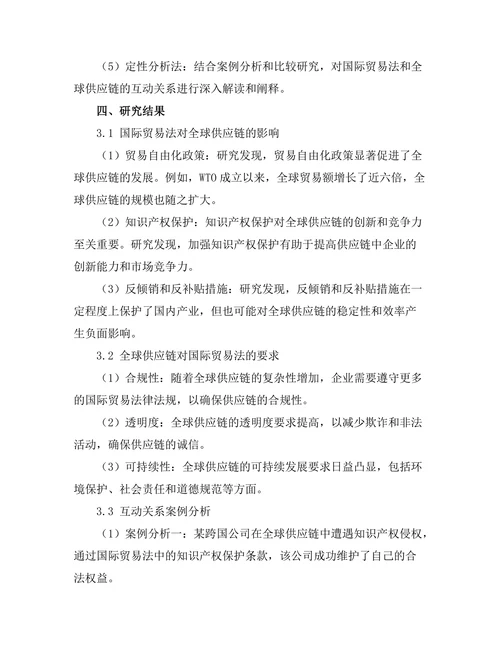 （5）定性分析法：结合案例分析和比较研究，对国际贸易法和全球供应链的互动关系进行深入解读和阐释。

四、研究结果

3.1 国际贸易法对全球供应链的影响

（1）贸易自由化政策：研究发现，贸易自由化政策显著促进了全球供应链的发展。例如，WTO成立以来，全球贸易额增长了近六倍，全球供应链的规模也随之扩大。

（2）知识产权保护：知识产权保护对全球供应链的创新和竞争力至关重要。研究发现，加强知识产权保护有助于提高供应链中企业的创新能力和市场竞争力。

（3）反倾销和反补贴措施：研究发现，反倾销和反补贴措施在一定程度上保护了国内产业，但也可能对全球供应链的稳定性和效率产生负面影响。

3.2 全球供应链对国际贸易法的要求

（1）合规性：随着全球供应链的复杂性增加，企业需要遵守更多的国际贸易法律法规，以确保供应链的合规性。

（2）透明度：全球供应链的透明度要求提高，以减少欺诈和非法活动，确保供应链的诚信。

（3）可持续性：全球供应链的可持续发展要求日益凸显，包括环境保护、社会责任和道德规范等方面。

3.3 互动关系案例分析

（1）案例分析一：某跨国公司在全球供应链中遭遇知识产权侵权，通过国际贸易法中的知识产权保护条款，该公司成功维护了自己的合法权益。